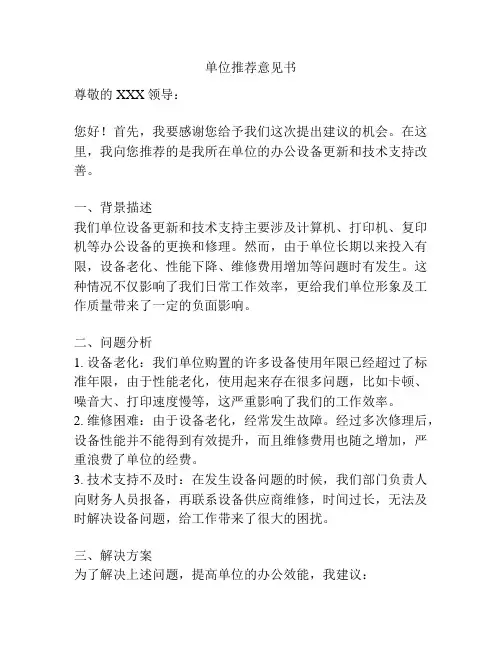 单位推荐意见书

尊敬的 XXX 领导：

您好！首先，我要感谢您给予我们这次提出建议的机会。在这里，我向您推荐的是我所在单位的办公设备更新和技术支持改善。

一、背景描述
我们单位设备更新和技术支持主要涉及计算机、打印机、复印机等办公设备的更换和修理。然而，由于单位长期以来投入有限，设备老化、性能下降、维修费用增加等问题时有发生。这种情况不仅影响了我们日常工作效率，更给我们单位形象及工作质量带来了一定的负面影响。

二、问题分析
1. 设备老化：我们单位购置的许多设备使用年限已经超过了标准年限，由于性能老化，使用起来存在很多问题，比如卡顿、噪音大、打印速度慢等，这严重影响了我们的工作效率。
2. 维修困难：由于设备老化，经常发生故障。经过多次修理后，设备性能并不能得到有效提升，而且维修费用也随之增加，严重浪费了单位的经费。
3. 技术支持不及时：在发生设备问题的时候，我们部门负责人向财务人员报备，再联系设备供应商维修，时间过长，无法及时解决设备问题，给工作带来了很大的困扰。

三、解决方案
为了解决上述问题，提高单位的办公效能，我建议：